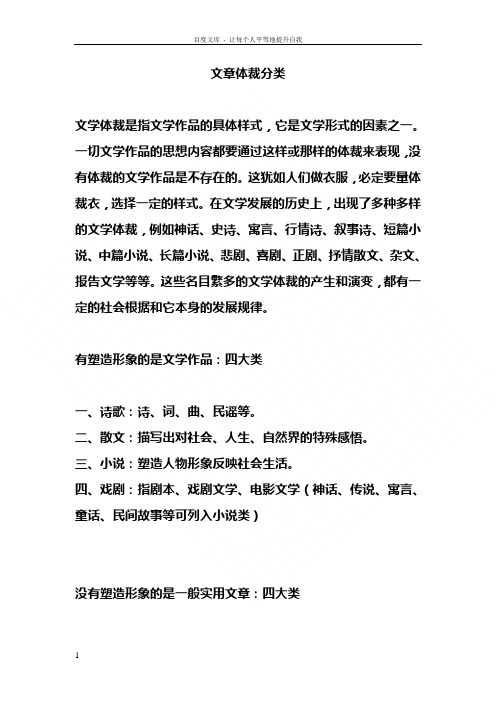 百度文库 - 让每个人平等地提升自我

文章体裁分类

文学体裁是指文学作品的具体样式，它是文学形式的因素之一。一切文学作品的思想内容都要通过这样或那样的体裁来表现，没有体裁的文学作品是不存在的。这犹如人们做衣服，必定要量体裁衣，选择一定的样式。在文学发展的历史上，出现了多种多样的文学体裁，例如神话、史诗、寓言、行情诗、叙事诗、短篇小说、中篇小说、长篇小说、悲剧、喜剧、正剧、抒情散文、杂文、报告文学等等。这些名目繁多的文学体裁的产生和演变，都有一定的社会根据和它本身的发展规律。

有塑造形象的是文学作品：四大类

一、诗歌：诗、词、曲、民谣等。
二、散文：描写出对社会、人生、自然界的特殊感悟。
三、小说：塑造人物形象反映社会生活。
四、戏剧：指剧本、戏剧文学、电影文学（神话、传说、寓言、童话、民间故事等可列入小说类）

没有塑造形象的是一般实用文章：四大类

1